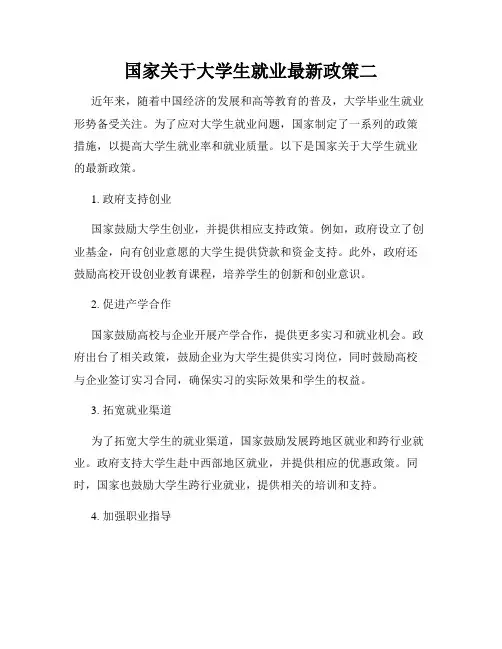 国家关于大学生就业最新政策二

近年来，随着中国经济的发展和高等教育的普及，大学毕业生就业形势备受关注。为了应对大学生就业问题，国家制定了一系列的政策措施，以提高大学生就业率和就业质量。以下是国家关于大学生就业的最新政策。

1. 政府支持创业

国家鼓励大学生创业，并提供相应支持政策。例如，政府设立了创业基金，向有创业意愿的大学生提供贷款和资金支持。此外，政府还鼓励高校开设创业教育课程，培养学生的创新和创业意识。

2. 促进产学合作

国家鼓励高校与企业开展产学合作，提供更多实习和就业机会。政府出台了相关政策，鼓励企业为大学生提供实习岗位，同时鼓励高校与企业签订实习合同，确保实习的实际效果和学生的权益。

3. 拓宽就业渠道

为了拓宽大学生的就业渠道，国家鼓励发展跨地区就业和跨行业就业。政府支持大学生赴中西部地区就业，并提供相应的优惠政策。同时，国家也鼓励大学生跨行业就业，提供相关的培训和支持。

4. 加强职业指导